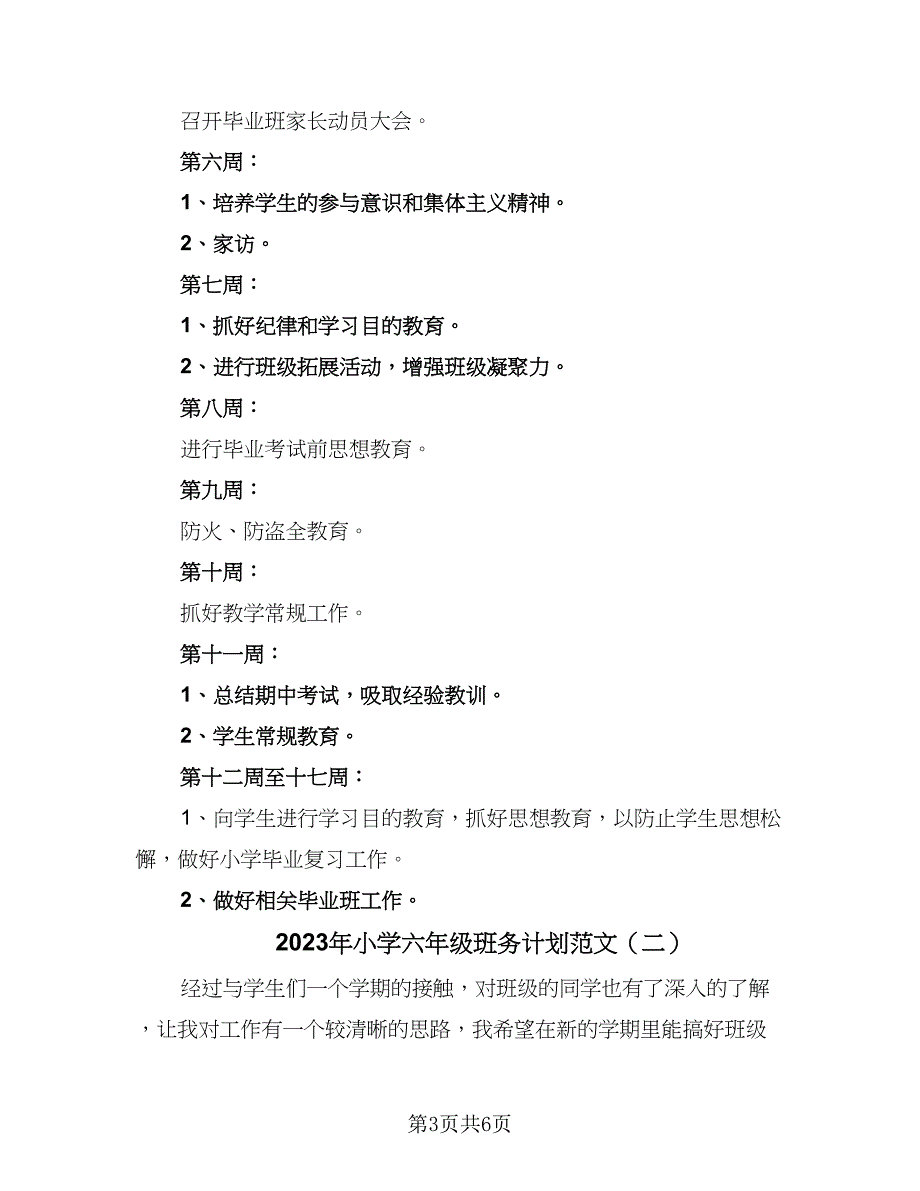 召开毕业班家长动员大会。

第六周：

1、培养学生的参与意识和集体主义精神。

2、家访。

第七周：

1、抓好纪律和学习目的教育。

2、进行班级拓展活动，增强班级凝聚力。

第八周：

进行毕业考试前思想教育。

第九周：

防火、防盗全教育。

第十周：

抓好教学常规工作。

第十一周：

1、总结期中考试，吸取经验教训。

2、学生常规教育。

第十二周至十七周：

1、向学生进行学习目的教育，抓好思想教育，以防止学生思想松懈，做好小学毕业复习工作。

2、做好相关毕业班工作。

2023年小学六年级班务计划范文（二）

经过与学生们一个学期的接触，对班级的同学也有了深入的了解，让我对工作有一个较清晰的思路，我希望在新的学期里能搞好班级

第3页共6页